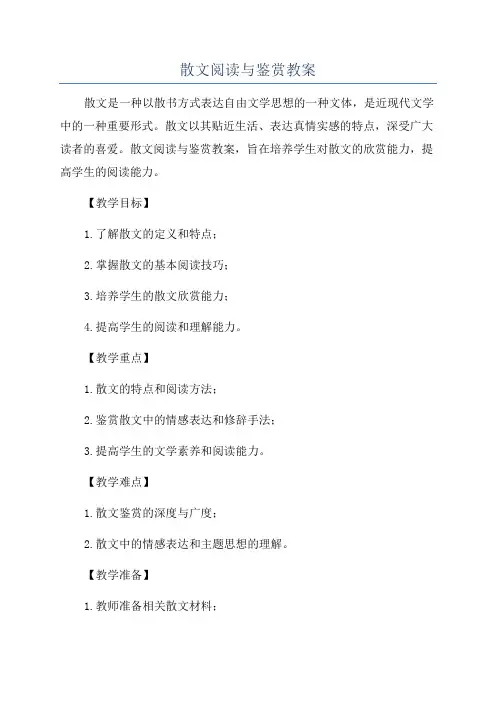 散文阅读与鉴赏教案

散文是一种以散书方式表达自由文学思想的一种文体，是近现代文学中的一种重要形式。散文以其贴近生活、表达真情实感的特点，深受广大读者的喜爱。散文阅读与鉴赏教案，旨在培养学生对散文的欣赏能力，提高学生的阅读能力。

【教学目标】

1.了解散文的定义和特点；

2.掌握散文的基本阅读技巧；

3.培养学生的散文欣赏能力；

4.提高学生的阅读和理解能力。

【教学重点】

1.散文的特点和阅读方法；

2.鉴赏散文中的情感表达和修辞手法；

3.提高学生的文学素养和阅读能力。

【教学难点】

1.散文鉴赏的深度与广度；

2.散文中的情感表达和主题思想的理解。

【教学准备】

1.教师准备相关散文材料；